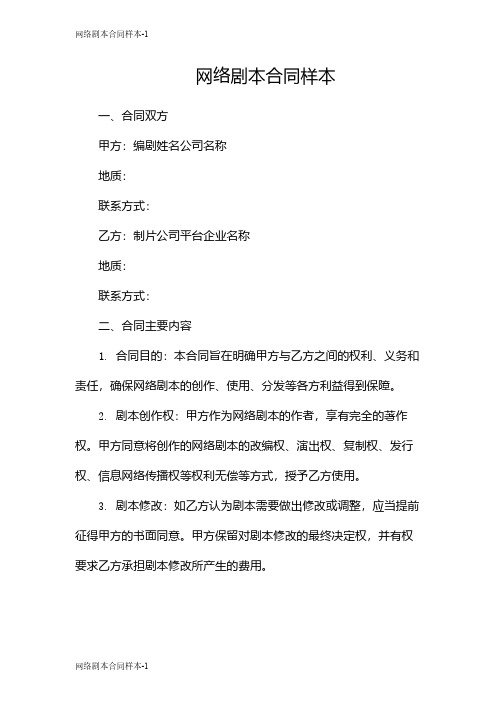 网络剧本合同样本-1

网络剧本合同样本

一、合同双方

甲方：编剧姓名公司名称

地质：

联系方式：

乙方：制片公司平台企业名称

地质：

联系方式：

二、合同主要内容

1. 合同目的：本合同旨在明确甲方与乙方之间的权利、义务和责任，确保网络剧本的创作、使用、分发等各方利益得到保障。

2. 剧本创作权：甲方作为网络剧本的作者，享有完全的著作权。甲方同意将创作的网络剧本的改编权、演出权、复制权、发行权、信息网络传播权等权利无偿等方式，授予乙方使用。

3. 剧本修改：如乙方认为剧本需要做出修改或调整，应当提前征得甲方的书面同意。甲方保留对剧本修改的最终决定权，并有权要求乙方承担剧本修改所产生的费用。

网络剧本合同样本-1